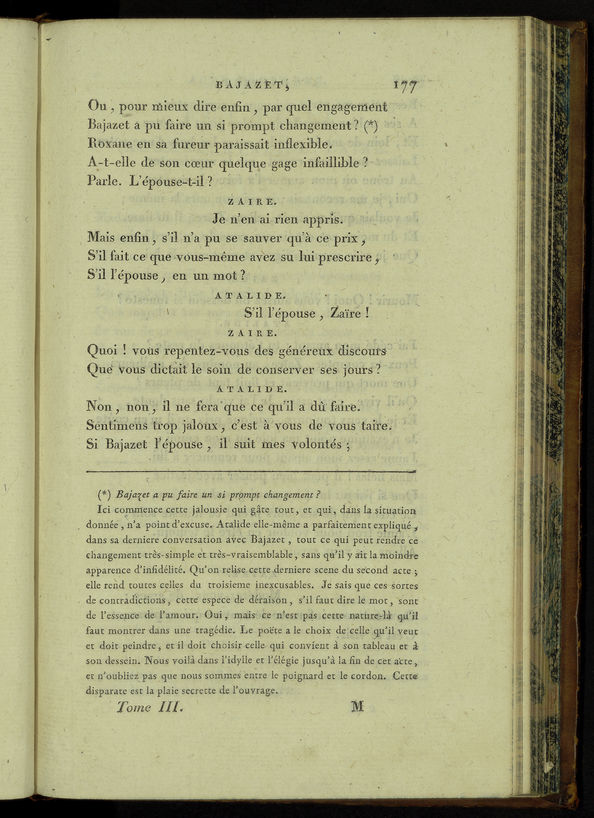 BAJAZET, 177

Ou, pour mieux dire enfin, par quel engagement
Bajazet a pu faire un si prompt changement? (*)
Roxane en sa fureur paraissait inflexible.
A-t-elle de son cœur quelque gage infaillible?
Parle. L'épouse-t-il?

ZAIRE.

Je n'en ai rien appris.
Mais enfin, s'il n'a pu se sauver qu'à ce prix,
S'il fait ce que vous-même avez su lui prescrire,
S'il l'épouse, en un mot?

ATALIDE.

S'il l'épouse, Zaïre!

ZAIRE.

Quoi! vous repentez-vous des généreux discours
Que vous dictait le soin de conserver ses jours?

ATALIDE.

Non, non, il ne fera que ce qu'il a dû faire.
Sentimens trop jaloux, c'est à vous de vous taire.
Si Bajazet l'épouse, il suit mes volontés;

(*) Bajazet a pu faire un si prompt changement?
Ici commence cette jalousie qui gâte tout, et qui, dans la situation donnée, n'a point d'excuse. Atalide elle-même a parfaitement expliqué, dans sa derniere conversation avec Bajazet, tout ce qui peut rendre ce changement très-simple et très-vraisemblable, sans qu'il y ait la moindre apparence d'infidélité. Qu'on relise cette derniere scene du second acte; elle rend toutes celles du troisieme inexcusables. Je sais que ces sortes de contradictions, cette espece de déraison, s'il faut dire le mot, sont de l'essence de l'amour. Oui, mais ce n'est pas cette nature-là qu'il faut montrer dans une tragédie. Le poëte a le choix de celle qu'il veut et doit peindre, et il doit choisir celle qui convient à son tableau et à son dessein. Nous voilà dans l'idylle et l'élégie jusqu'à la fin de cet acte, et n'oubliez pas que nous sommes entre le poignard et le cordon. Cette disparate est la plaie secrette de l'ouvrage.

Tome III. M